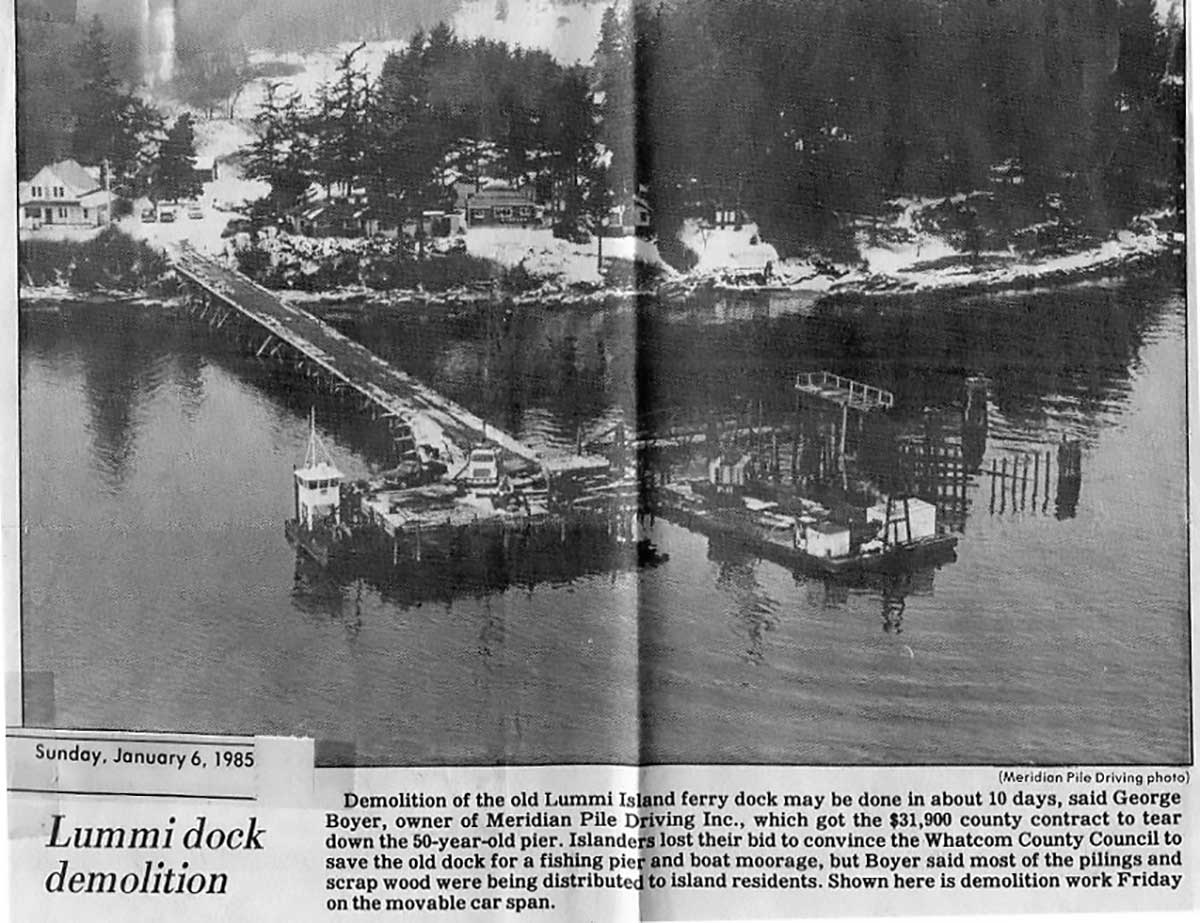 Sunday, January 6, 1985

(Meridian Pile Driving photo)

Lummi dock demolition

Demolition of the old Lummi Island ferry dock may be done in about 10 days, said George Boyer, owner of Meridian Pile Driving Inc., which got the $31,900 county contract to tear down the 50-year-old pier. Islanders lost their bid to convince the Whatcom County Council to save the old dock for a fishing pier and boat moorage, but Boyer said most of the pilings and scrap wood were being distributed to island residents. Shown here is demolition work Friday on the movable car span.